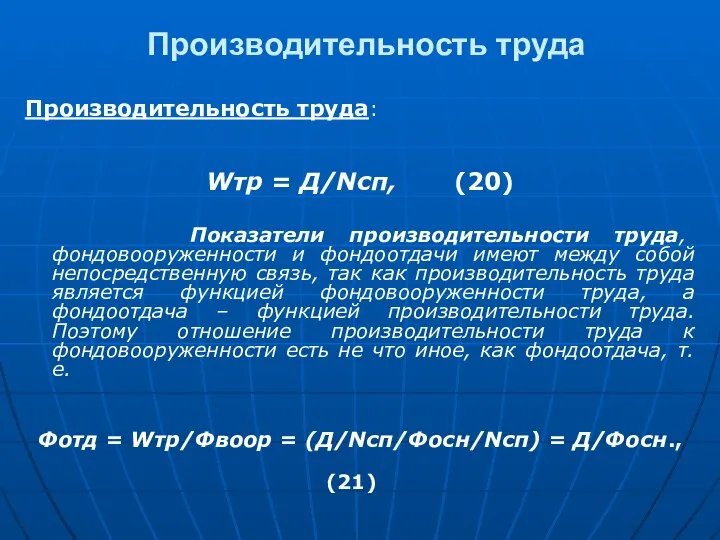 Производительность труда

Производительность труда:

Wтр = Д/Nсп,      (20)

Показатели производительности труда, фондовооруженности и фондоотдачи имеют между собой непосредственную связь, так как производительность труда является функцией фондовооруженности труда, а фондоотдача – функцией производительности труда. Поэтому отношение производительности труда к фондовооруженности есть не что иное, как фондоотдача, т. е.

Фотд = Wтр/Фвоор = (Д/Nсп/Фосн/Nсп) = Д/Фосн.,

(21)